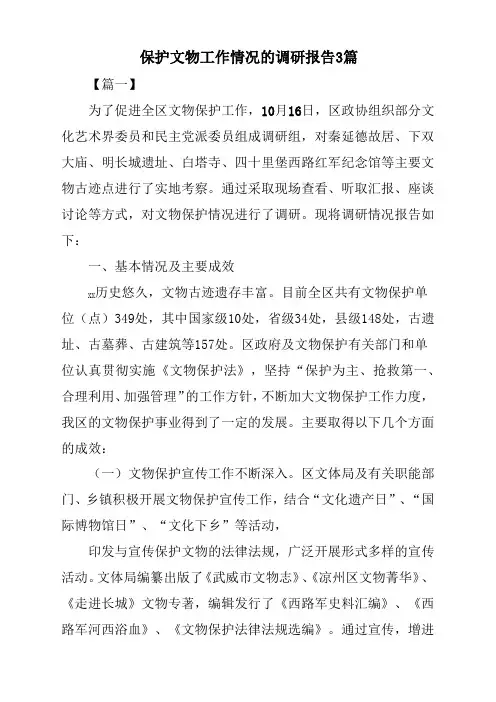 保护文物工作情况的调研报告3篇

【篇一】

为了促进全区文物保护工作，10月16日，区政协组织部分文化艺术界委员和民主党派委员组成调研组，对秦延德故居、下双大庙、明长城遗址、白塔寺、四十里堡西路红军纪念馆等主要文物古迹点进行了实地考察。通过采取现场查看、听取汇报、座谈讨论等方式，对文物保护情况进行了调研。现将调研情况报告如下：

一、基本情况及主要成效

xx历史悠久，文物古迹遗存丰富。目前全区共有文物保护单位（点）349处，其中国家级10处，省级34处，县级148处，古遗址、古墓葬、古建筑等157处。区政府及文物保护有关部门和单位认真贯彻实施《文物保护法》，坚持“保护为主、抢救第一、合理利用、加强管理”的工作方针，不断加大文物保护工作力度，我区的文物保护事业得到了一定的发展。主要取得以下几个方面的成效：

（一）文物保护宣传工作不断深入。区文体局及有关职能部门、乡镇积极开展文物保护宣传工作，结合“文化遗产日”、“国际博物馆日”、“文化下乡”等活动，

印发与宣传保护文物的法律法规，广泛开展形式多样的宣传活动。文体局编纂出版了《武威市文物志》、《凉州区文物菁华》、《走进长城》文物专著，编辑发行了《西路军史料汇编》、《西路军河西浴血》、《文物保护法律法规选编》。通过宣传，增进